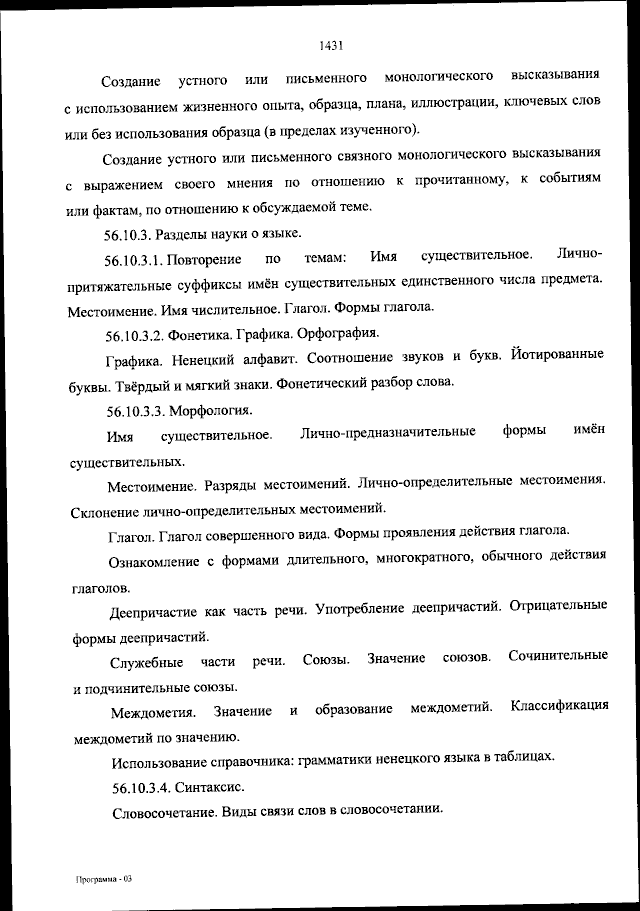 1431

Создание устного или письменного монологического высказывания с использованием жизненного опыта, образца, плана, иллюстрации, ключевых слов или без использования образца (в пределах изученного).

Создание устного или письменного связного монологического высказывания с выражением своего мнения по отношению к прочитанному, к событиям или фактам, по отношению к обсуждаемой теме.

56.10.3. Разделы науки о языке.

56.10.3.1. Повторение по темам: Имя существительное. Лично-притяжательные суффиксы имён существительных единственного числа предмета. Местоимение. Имя числительное. Глагол. Формы глагола.

56.10.3.2. Фонетика. Графика. Орфография.

Графика. Ненецкий алфавит. Соотношение звуков и букв. Йотированные буквы. Твёрдый и мягкий знаки. Фонетический разбор слова.

56.10.3.3. Морфология.

Имя существительное. Лично-предназначительные формы имён существительных.

Местоимение. Разряды местоимений. Лично-определительные местоимения. Склонение лично-определительных местоимений.

Глагол. Глагол совершенного вида. Формы проявления действия глагола.

Ознакомление с формами длительного, многократного, обычного действия глаголов.

Деепричастие как часть речи. Употребление деепричастий. Отрицательные формы деепричастий.

Служебные части речи. Союзы. Значение союзов. Сочинительные и подчинительные союзы.

Междометия. Значение и образование междометий. Классификация междометий по значению.

Использование справочника: грамматики ненецкого языка в таблицах.

56.10.3.4. Синтаксис.

Словосочетание. Виды связи слов в словосочетании.

Программа - 03